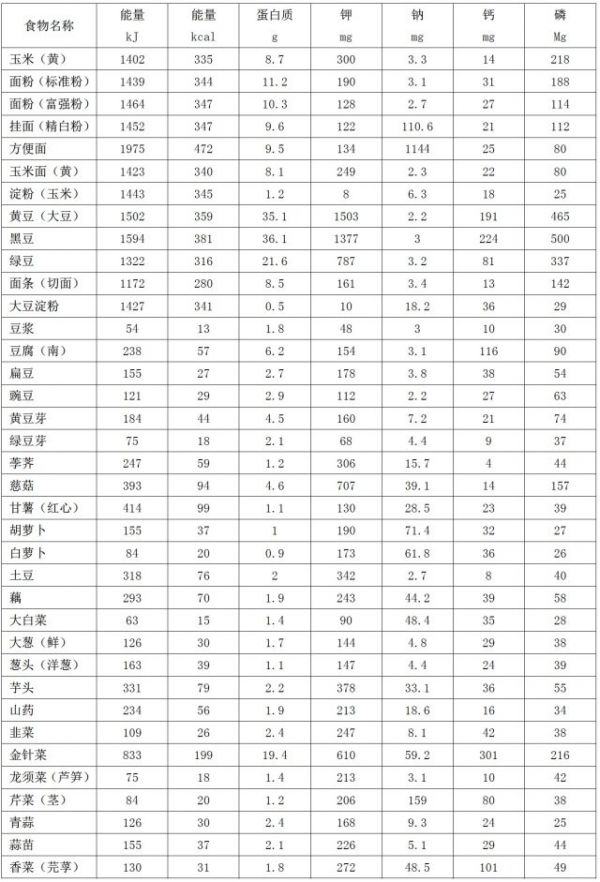 | 食物名称 | 能量 kJ | 能量 kcal | 蛋白质 g | 钾 mg | 钠 mg | 钙 mg | 磷 Mg |
|---|---|---|---|---|---|---|---|
| 玉米（黄） | 1402 | 335 | 8.7 | 300 | 3.3 | 14 | 218 |
| 面粉（标准粉） | 1439 | 344 | 11.2 | 190 | 3.1 | 31 | 188 |
| 面粉（富强粉） | 1464 | 347 | 10.3 | 128 | 2.7 | 27 | 114 |
| 挂面（精白粉） | 1452 | 347 | 9.6 | 122 | 110.6 | 21 | 112 |
| 方便面 | 1975 | 472 | 9.5 | 134 | 1144 | 25 | 80 |
| 玉米面（黄） | 1423 | 340 | 8.1 | 249 | 2.3 | 22 | 80 |
| 淀粉（玉米） | 1443 | 345 | 1.2 | 8 | 6.3 | 18 | 25 |
| 黄豆（大豆） | 1502 | 359 | 35.1 | 1503 | 2.2 | 191 | 465 |
| 黑豆 | 1594 | 381 | 36.1 | 1377 | 3 | 224 | 500 |
| 绿豆 | 1322 | 316 | 21.6 | 787 | 3.2 | 81 | 337 |
| 面条（切面） | 1172 | 280 | 8.5 | 161 | 3.4 | 13 | 142 |
| 大豆淀粉 | 1427 | 341 | 0.5 | 10 | 18.2 | 36 | 29 |
| 豆浆 | 54 | 13 | 1.8 | 48 | 3 | 10 | 30 |
| 豆腐（南） | 238 | 57 | 6.2 | 154 | 3.1 | 116 | 90 |
| 扁豆 | 155 | 27 | 2.7 | 178 | 3.8 | 38 | 54 |
| 豌豆 | 121 | 29 | 2.9 | 112 | 2.2 | 27 | 63 |
| 黄豆芽 | 184 | 44 | 4.5 | 160 | 7.2 | 21 | 74 |
| 绿豆芽 | 75 | 18 | 2.1 | 68 | 4.4 | 9 | 37 |
| 荸荠 | 247 | 59 | 1.2 | 306 | 15.7 | 4 | 44 |
| 慈菇 | 393 | 94 | 4.6 | 707 | 39.1 | 14 | 157 |
| 甘薯（红心） | 414 | 99 | 1.1 | 130 | 28.5 | 23 | 39 |
| 胡萝卜 | 155 | 37 | 1 | 190 | 71.4 | 32 | 27 |
| 白萝卜 | 84 | 20 | 0.9 | 173 | 61.8 | 36 | 26 |
| 土豆 | 318 | 76 | 2 | 342 | 2.7 | 8 | 40 |
| 藕 | 293 | 70 | 1.9 | 243 | 44.2 | 39 | 58 |
| 大白菜 | 63 | 15 | 1.4 | 90 | 48.4 | 35 | 28 |
| 大葱（鲜） | 126 | 30 | 1.7 | 144 | 4.8 | 29 | 38 |
| 葱头（洋葱） | 163 | 39 | 1.1 | 147 | 4.4 | 24 | 39 |
| 芋头 | 331 | 79 | 2.2 | 378 | 33.1 | 36 | 55 |
| 山药 | 234 | 56 | 1.9 | 213 | 18.6 | 16 | 34 |
| 韭菜 | 109 | 26 | 2.4 | 247 | 8.1 | 42 | 38 |
| 金针菜 | 833 | 199 | 19.4 | 610 | 59.2 | 301 | 216 |
| 龙须菜（芦笋） | 75 | 18 | 1.4 | 213 | 3.1 | 10 | 42 |
| 芹菜（茎） | 84 | 20 | 1.2 | 206 | 159 | 80 | 38 |
| 青蒜 | 126 | 30 | 2.4 | 168 | 9.3 | 24 | 25 |
| 蒜苗 | 155 | 37 | 2.1 | 226 | 5.1 | 29 | 44 |
| 香菜（芫荽） | 130 | 31 | 1.8 | 272 | 48.5 | 101 | 49 |